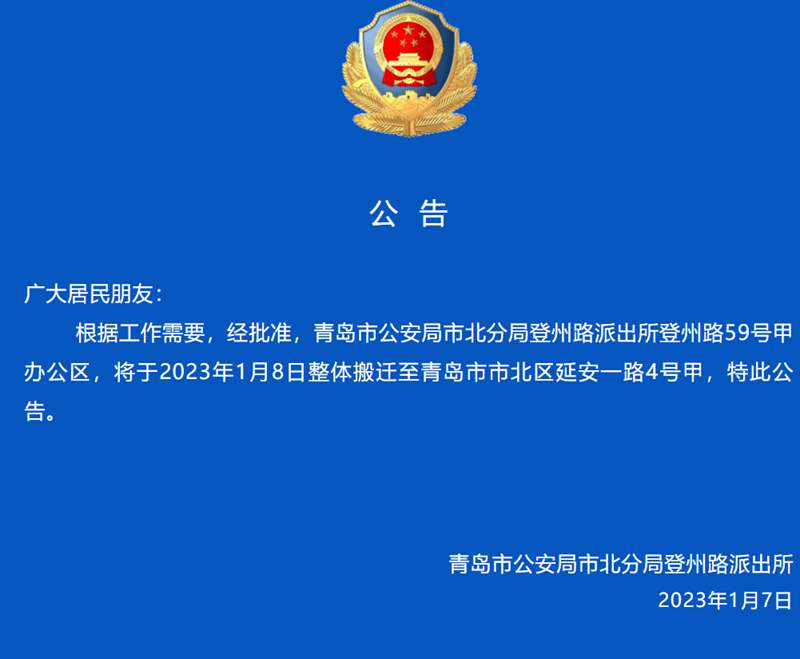 公 告

广大居民朋友：

根据工作需要，经批准，青岛市公安局市北分局登州路派出所登州路59号甲办公区，将于2023年1月8日整体搬迁至青岛市市北区延安一路4号甲，特此公告。

青岛市公安局市北分局登州路派出所
2023年1月7日